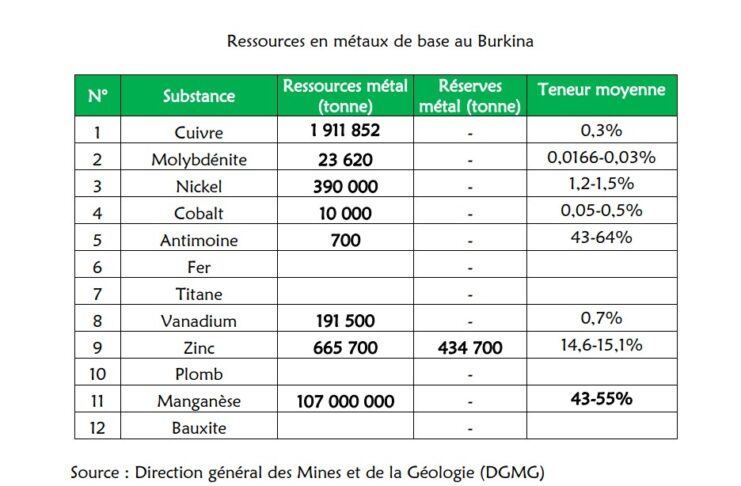 Ressources en métaux de base au Burkina

| N° | Substance | Ressources métal (tonne) | Réserves métal (tonne) | Teneur moyenne |
|---|---|---|---|---|
| 1 | Cuivre | 1 911 852 | - | 0,3% |
| 2 | Molybdénite | 23 620 | - | 0,0166-0,03% |
| 3 | Nickel | 390 000 | - | 1,2-1,5% |
| 4 | Cobalt | 10 000 | - | 0,05-0,5% |
| 5 | Antimoine | 700 | - | 43-64% |
| 6 | Fer | | - | |
| 7 | Titane | | - | |
| 8 | Vanadium | 191 500 | - | 0,7% |
| 9 | Zinc | 665 700 | 434 700 | 14,6-15,1% |
| 10 | Plomb | | - | |
| 11 | Manganèse | 107 000 000 | - | 43-55% |
| 12 | Bauxite | | - | |

Source : Direction général des Mines et de la Géologie (DGMG)